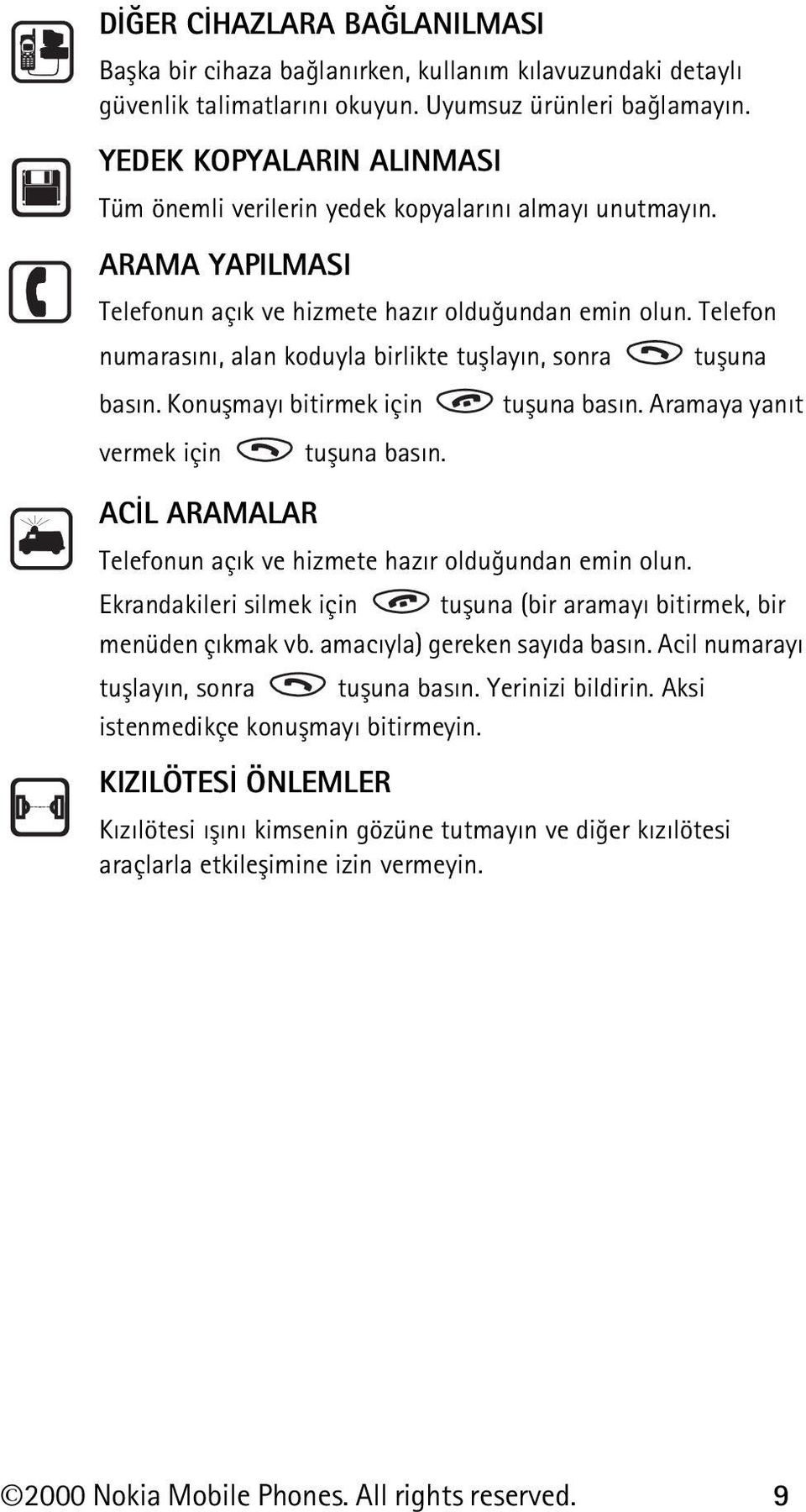 DİĞER CİHAZLARA BAĞLANILMASI

Başka bir cihaza bağlanırken, kullanım kılavuzundaki detaylı güvenlik talimatlarını okuyun. Uyumsuz ürünleri bağlamayın.

YEDEK KOPYALARIN ALINMASI

Tüm önemli verilerin yedek kopyalarını almayı unutmayın.

ARAMA YAPILMASI

Telefonun açık ve hizmete hazır olduğundan emin olun. Telefon numarasını, alan koduyla birlikte tuşlayın, sonra tuşuna basın. Konuşmayı bitirmek için tuşuna basın. Aramaya yanıt vermek için tuşuna basın.

ACİL ARAMALAR

Telefonun açık ve hizmete hazır olduğundan emin olun. Ekrandakileri silmek için tuşuna (bir aramayı bitirmek, bir menüden çıkmak vb. amacıyla) gereken sayıda basın. Acil numarayı tuşlayın, sonra tuşuna basın. Yerinizi bildirin. Aksi istenmedikçe konuşmayı bitirmeyin.

KIZILÖTESİ ÖNLEMLER

Kızılötesi ışını kimsenin gözüne tutmayın ve diğer kızılötesi araçlarla etkileşimine izin vermeyin.

©2000 Nokia Mobile Phones. All rights reserved. 9